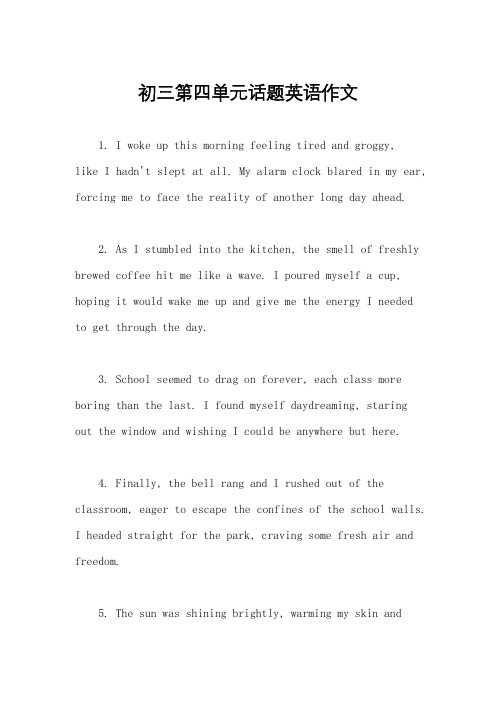 初三第四单元话题英语作文

1. I woke up this morning feeling tired and groggy, like I hadn't slept at all. My alarm clock blared in my ear, forcing me to face the reality of another long day ahead.

2. As I stumbled into the kitchen, the smell of freshly brewed coffee hit me like a wave. I poured myself a cup, hoping it would wake me up and give me the energy I needed to get through the day.

3. School seemed to drag on forever, each class more boring than the last. I found myself daydreaming, staring out the window and wishing I could be anywhere but here.

4. Finally, the bell rang and I rushed out of the classroom, eager to escape the confines of the school walls. I headed straight for the park, craving some fresh air and freedom.

5. The sun was shining brightly, warming my skin and